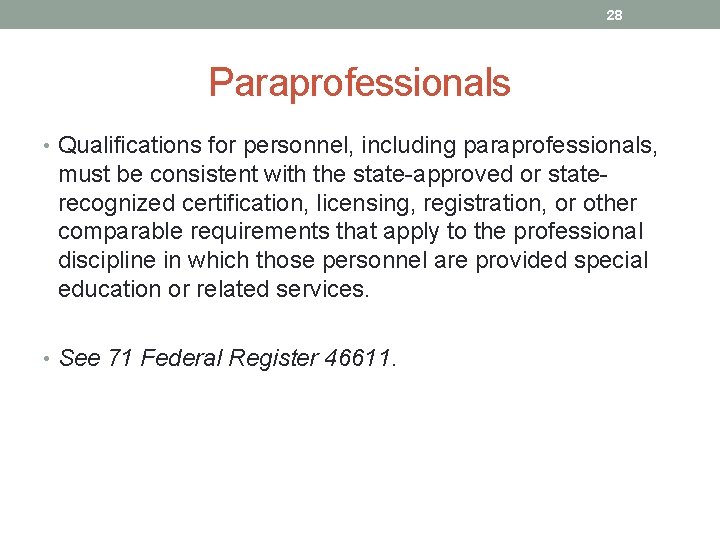 28

Paraprofessionals

• Qualifications for personnel, including paraprofessionals, must be consistent with the state-approved or state-recognized certification, licensing, registration, or other comparable requirements that apply to the professional discipline in which those personnel are provided special education or related services.

• See 71 Federal Register 46611.